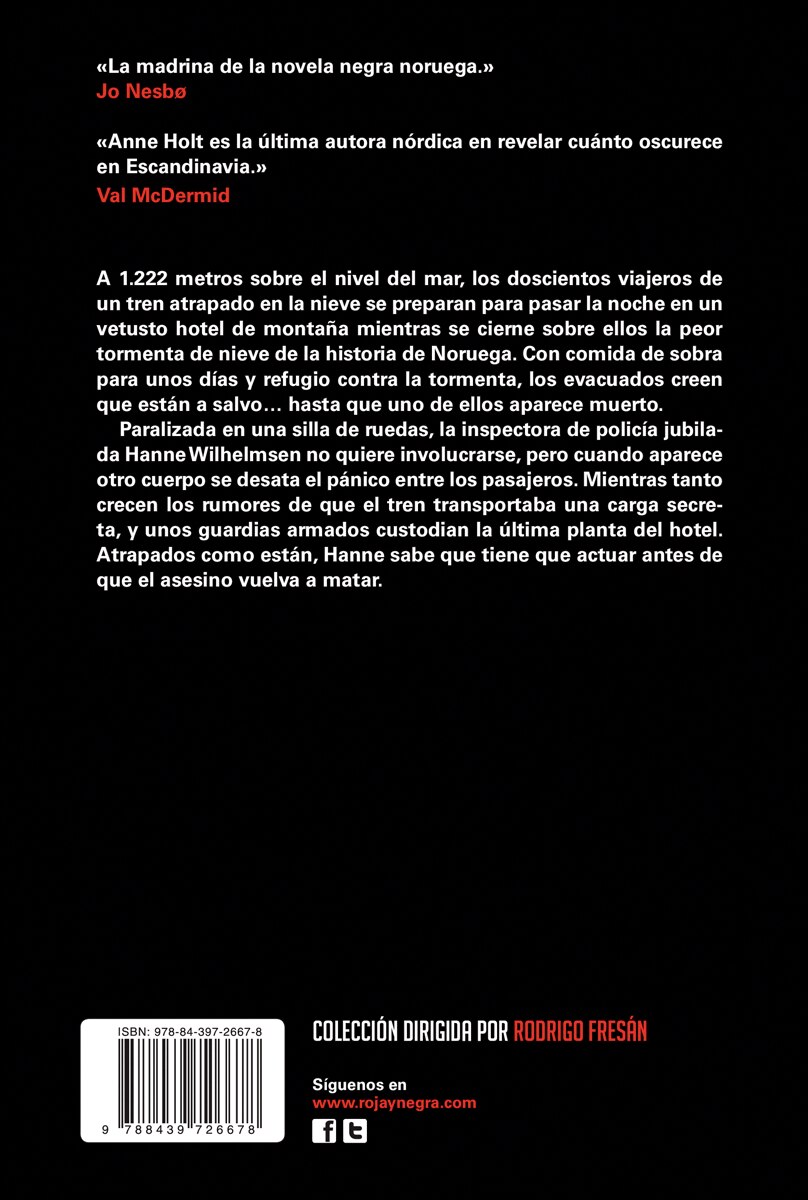 «La madrina de la novela negra noruega.»
Jo Nesbø

«Anne Holt es la última autora nórdica en revelar cuánto oscurece en Escandinavia.»
Val McDermid

A 1.222 metros sobre el nivel del mar, los doscientos viajeros de un tren atrapado en la nieve se preparan para pasar la noche en un vetusto hotel de montaña mientras se cierne sobre ellos la peor tormenta de nieve de la historia de Noruega. Con comida de sobra para unos días y refugio contra la tormenta, los evacuados creen que están a salvo… hasta que uno de ellos aparece muerto.

Paralizada en una silla de ruedas, la inspectora de policía jubilada Hanne Wilhelmsen no quiere involucrarse, pero cuando aparece otro cuerpo se desata el pánico entre los pasajeros. Mientras tanto crecen los rumores de que el tren transportaba una carga secreta, y unos guardias armados custodian la última planta del hotel. Atrapados como están, Hanne sabe que tiene que actuar antes de que el asesino vuelva a matar.

ISBN: 978-84-397-2667-8

9 788439 726678

COLECCIÓN DIRIGIDA POR RODRIGO FRESÁN

Síguenos en
www.rojaynegra.com